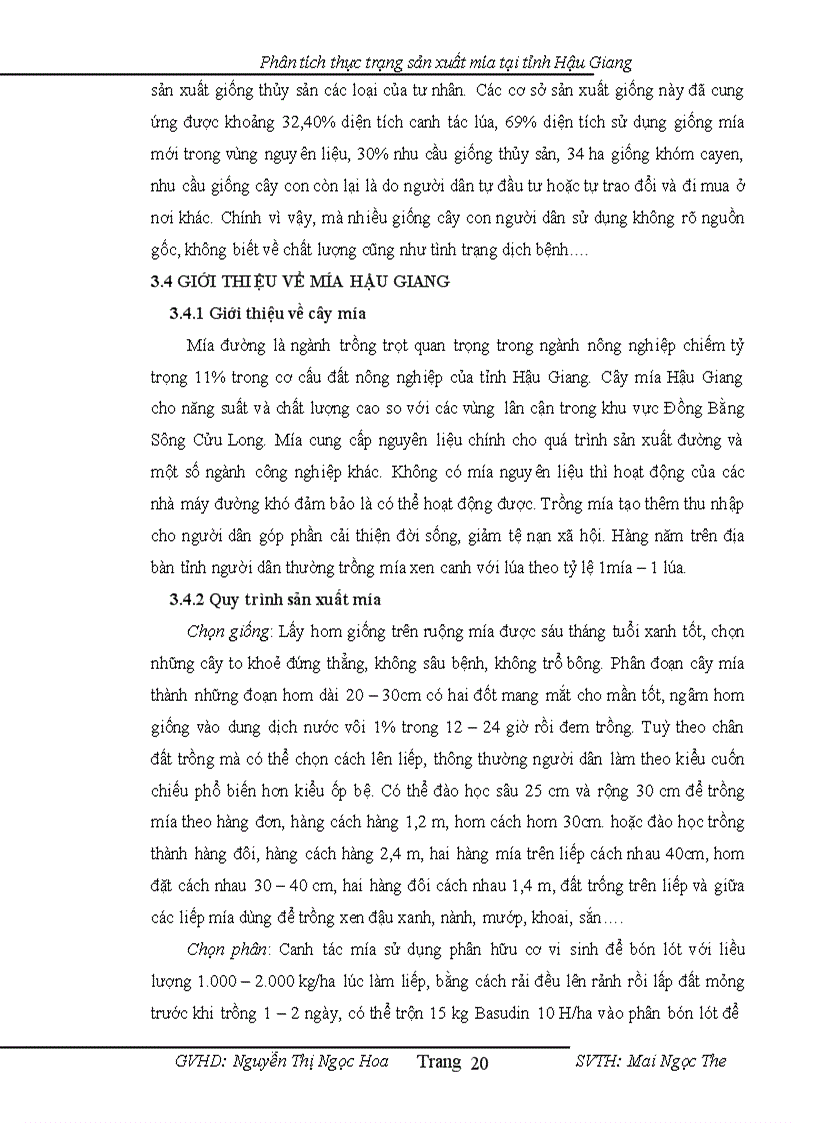 Phân tích thực trạng sản xuất mía tại tỉnh Hậu Giang

sản xuất giống thủy sản các loại của tư nhân. Các cơ sở sản xuất giống này đã cung ứng được khoảng 32,40% diện tích canh tác lúa, 69% diện tích sử dụng giống mía mới trong vùng nguyên liệu, 30% nhu cầu giống thủy sản, 34 ha giống khóm cayen, nhu cầu giống cây con còn lại là do người dân tự đầu tư hoặc tự trao đổi và đi mua ở nơi khác. Chính vì vậy, mà nhiều giống cây con người dân sử dụng không rõ nguồn gốc, không biết về chất lượng cũng như tình trạng dịch bệnh….

3.4 GIỚI THIỆU VỀ MÍA HẬU GIANG

3.4.1 Giới thiệu về cây mía

Mía đường là ngành trồng trọt quan trọng trong ngành nông nghiệp chiếm tỷ trọng 11% trong cơ cấu đất nông nghiệp của tỉnh Hậu Giang. Cây mía Hậu Giang cho năng suất và chất lượng cao so với các vùng lân cận trong khu vực Đồng Bằng Sông Cửu Long. Mía cung cấp nguyên liệu chính cho quá trình sản xuất đường và một số ngành công nghiệp khác. Không có mía nguyên liệu thì hoạt động của các nhà máy đường khó đảm bảo là có thể hoạt động được. Trồng mía tạo thêm thu nhập cho người dân góp phần cải thiện đời sống, giảm tệ nạn xã hội. Hàng năm trên địa bàn tỉnh người dân thường trồng mía xen canh với lúa theo tỷ lệ 1mía – 1 lúa.

3.4.2 Quy trình sản xuất mía

Chọn giống: Lấy hom giống trên ruộng mía được sáu tháng tuổi xanh tốt, chọn những cây to khoẻ đứng thẳng, không sâu bệnh, không trổ bông. Phân đoạn cây mía thành những đoạn hom dài 20 – 30cm có hai đốt mang mắt cho mần tốt, ngâm hom giống vào dung dịch nước vôi 1% trong 12 – 24 giờ rồi đem trồng. Tuỳ theo chân đất trồng mà có thể chọn cách lên liếp, thông thường người dân làm theo kiểu cuốn chiếu phổ biến hơn kiểu ốp bệ. Có thể đào học sâu 25 cm và rộng 30 cm để trồng mía theo hàng đơn, hàng cách hàng 1,2 m, hom cách hom 30cm. hoặc đào học trồng thành hàng đôi, hàng cách hàng 2,4 m, hai hàng mía trên liếp cách nhau 40cm, hom đặt cách nhau 30 – 40 cm, hai hàng đôi cách nhau 1,4 m, đất trống trên liếp và giữa các liếp mía dùng để trồng xen đậu xanh, nành, mướp, khoai, sắn….

Chọn phân: Canh tác mía sử dụng phân hữu cơ vi sinh để bón lót với liều lượng 1.000 – 2.000 kg/ha lúc làm liếp, bằng cách rải đều lên rảnh rồi lấp đất mỏng trước khi trồng 1 – 2 ngày, có thể trộn 15 kg Basudin 10 H/ha vào phân bón lót để

GVHD: Nguyễn Thị Ngọc Hoa Trang 20 SVTH: Mai Ngọc The